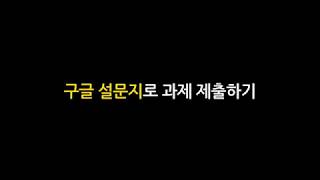 구글 설문지로 과제 제출하기